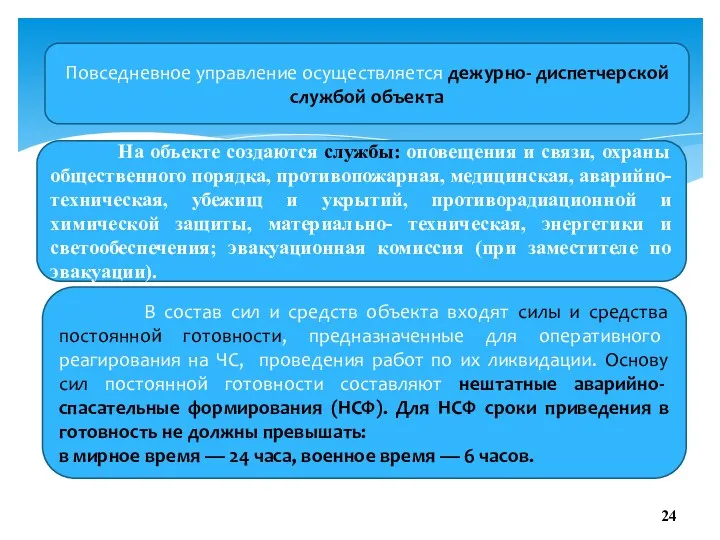 Повседневное управление осуществляется дежурно- диспетчерской службой объекта

На объекте создаются службы: оповещения и связи, охраны общественного порядка, противопожарная, медицинская, аварийно-техническая, убежищ и укрытий, противорадиационной и химической защиты, материально- техническая, энергетики и светообеспечения; эвакуационная комиссия (при заместителе по эвакуации).

В состав сил и средств объекта входят силы и средства постоянной готовности, предназначенные для оперативного реагирования на ЧС, проведения работ по их ликвидации. Основу сил постоянной готовности составляют нештатные аварийно-спасательные формирования (НСФ). Для НСФ сроки приведения в готовность не должны превышать:
в мирное время — 24 часа, военное время — 6 часов.

24